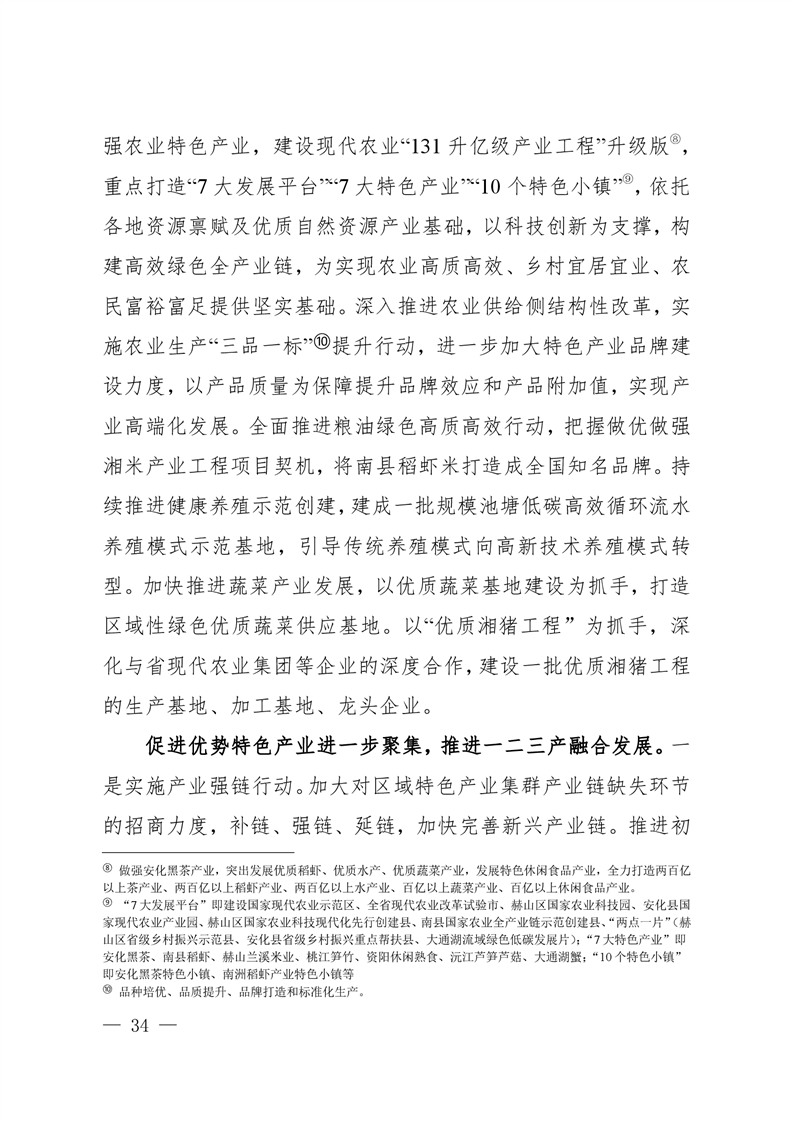 强农业特色产业，建设现代农业“131 升亿级产业工程”升级版⑧，重点打造“7 大发展平台”“7 大特色产业”“10 个特色小镇”⑨，依托各地资源禀赋及优质自然资源产业基础，以科技创新为支撑，构建高效绿色全产业链，为实现农业高质高效、乡村宜居宜业、农民富裕富足提供坚实基础。深入推进农业供给侧结构性改革，实施农业生产“三品一标”⑩提升行动，进一步加大特色产业品牌建设力度，以产品质量为保障提升品牌效应和产品附加值，实现产业高端化发展。全面推进粮油绿色高质高效行动，把握做优做强湘米产业工程项目契机，将南县稻虾米打造成全国知名品牌。持续推进健康养殖示范创建，建成一批规模池塘低碳高效循环流水养殖模式示范基地，引导传统养殖模式向高新技术养殖模式转型。加快推进蔬菜产业发展，以优质蔬菜基地建设为抓手，打造区域性绿色优质蔬菜供应基地。以“优质湘猪工程”为抓手，深化与省现代农业集团等企业的深度合作，建设一批优质湘猪工程的生产基地、加工基地、龙头企业。

促进优势特色产业进一步聚集，推进一二三产融合发展。一是实施产业强链行动。加大对区域特色产业集群产业链缺失环节的招商力度，补链、强链、延链，加快完善新兴产业链。推进初

⑧ 做强安化黑茶产业，突出发展优质稻虾、优质水产、优质蔬菜产业，发展特色休闲食品产业，全力打造两百亿以上茶产业、两百亿以上稻虾产业、两百亿以上水产业、百亿以上蔬菜产业、百亿以上休闲食品产业。
⑨ “7 大发展平台”即建设国家现代农业示范区、全省现代农业改革试验市、赫山区国家农业科技园、安化县国家现代农业产业园、赫山区国家农业科技现代化先行创建县、南县国家农业全产业链示范创建县、“两点一片”（赫山区省级乡村振兴示范县、安化县省级乡村振兴重点帮扶县、大通湖流域绿色低碳发展片）；“7 大特色产业”即安化黑茶、南县稻虾、赫山兰溪米业、桃江笋竹、资阳休闲熟食、沅江芦笋芦菇、大通湖蟹；“10 个特色小镇”即安化黑茶特色小镇、南洲稻虾产业特色小镇等
⑩ 品种培优、品质提升、品牌打造和标准化生产。

— 34 —